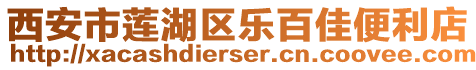 西安市莲湖区乐百佳便利店
http://xacashdierser.cn.coovee.com